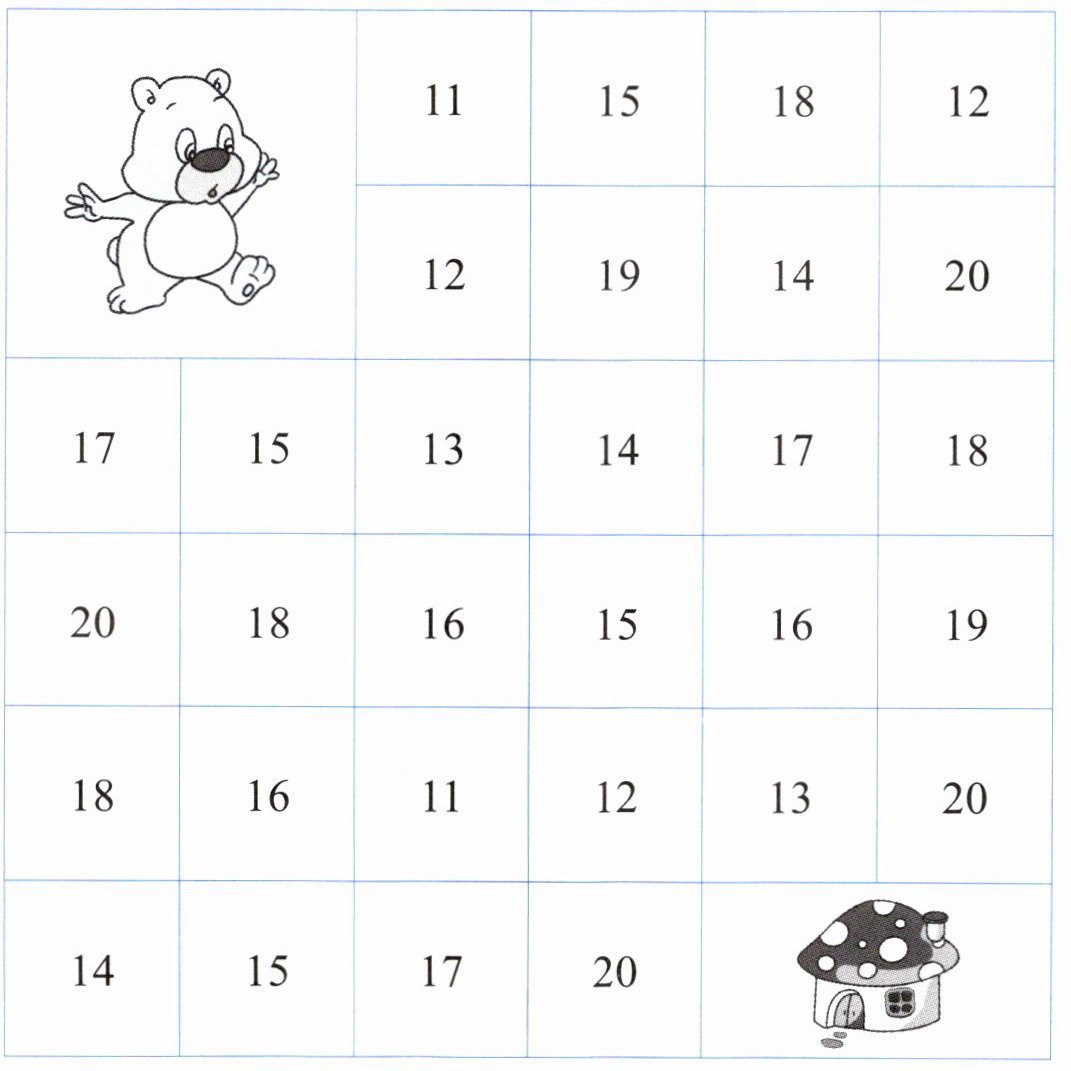 |  |  | 11 | 15 | 18 | 12 |
|---|---|---|---|---|---|
|  |  | 12 | 19 | 14 | 20 |
| 17 | 15 | 13 | 14 | 17 | 18 |
| 20 | 18 | 16 | 15 | 16 | 19 |
| 18 | 16 | 11 | 12 | 13 | 20 |
| 14 | 15 | 17 | 20 |  |  |